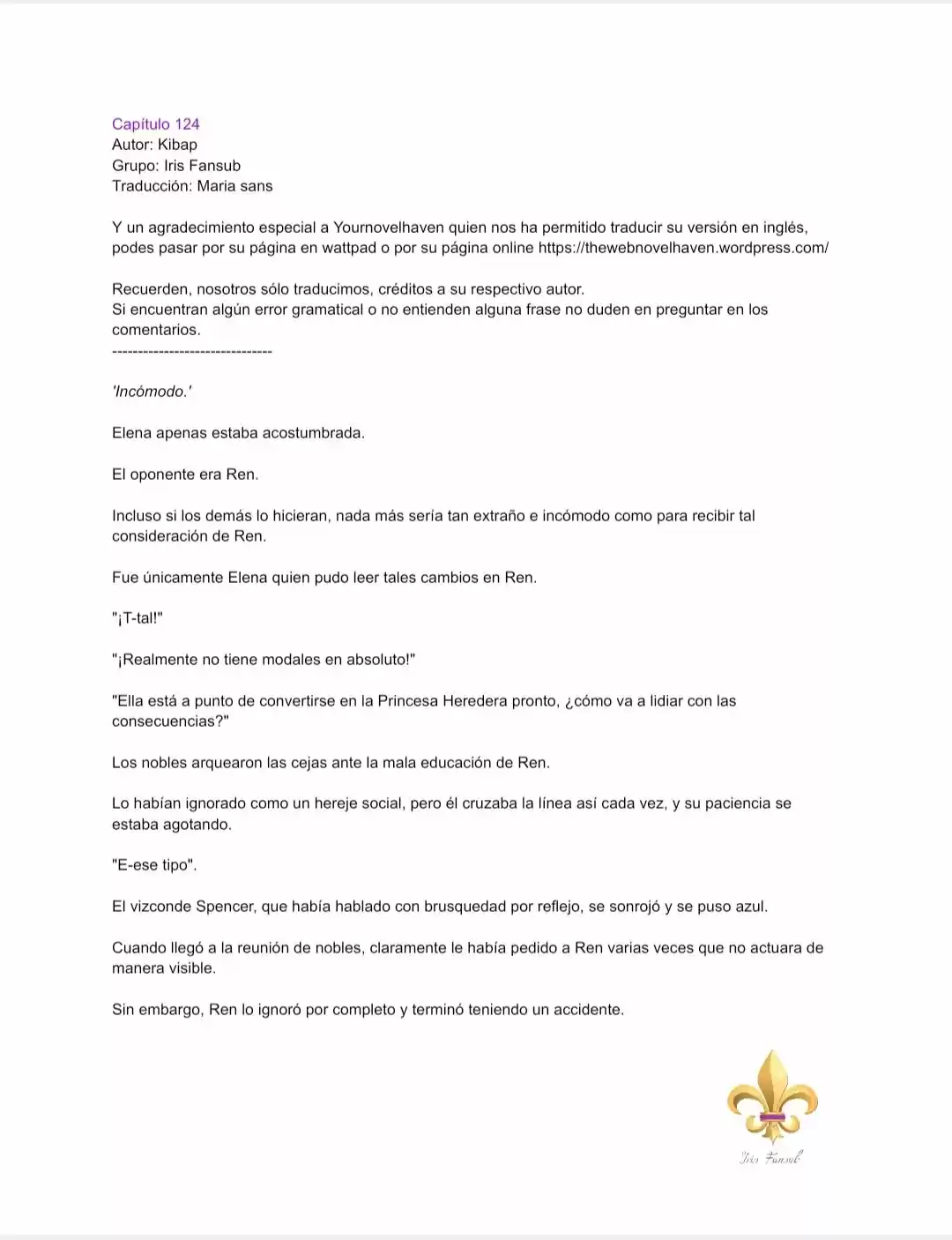 Capítulo 124
Autor: Kibap
Grupo: Iris Fansub
Traducción: Maria sans

Y un agradecimiento especial a Yournovelhaven quien nos ha permitido traducir su versión en inglés, podes pasar por su página en wattpad o por su página online https://thewebnovelhaven.wordpress.com/

Recuerden, nosotros sólo traducimos, créditos a su respectivo autor.
Si encuentran algún error gramatical o no entienden alguna frase no duden en preguntar en los comentarios.
------------------------------

'Incómodo.'

Elena apenas estaba acostumbrada.

El oponente era Ren.

Incluso si los demás lo hicieran, nada más sería tan extraño e incómodo como para recibir tal consideración de Ren.

Fue únicamente Elena quien pudo leer tales cambios en Ren.

"¡T-tal!"

"¡Realmente no tiene modales en absoluto!"

"Ella está a punto de convertirse en la Princesa Heredera pronto, ¿cómo va a lidiar con las consecuencias?"

Los nobles arquearon las cejas ante la mala educación de Ren.

Lo habían ignorado como un hereje social, pero él cruzaba la línea así cada vez, y su paciencia se estaba agotando.

"E-ese tipo".

El vizconde Spencer, que había hablado con brusquedad por reflejo, se sonrojó y se puso azul.

Cuando llegó a la reunión de nobles, claramente le había pedido a Ren varias veces que no actuara de manera visible.

Sin embargo, Ren lo ignoró por completo y terminó teniendo un accidente.

Iris Fansub